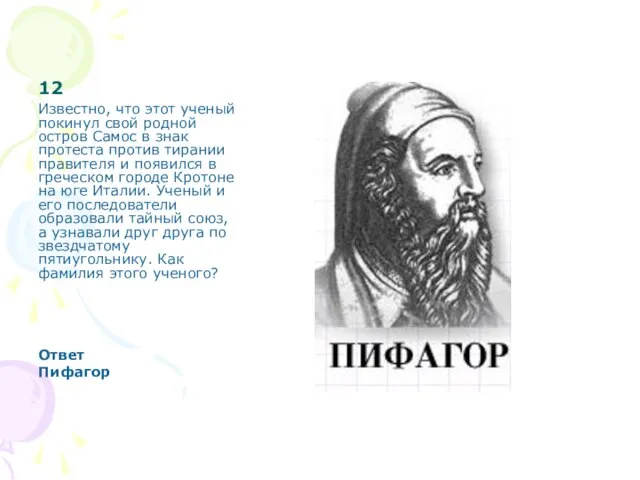 12

Известно, что этот ученый покинул свой родной остров Самос в знак протеста против тирании правителя и появился в греческом городе Кротоне на юге Италии. Ученый и его последователи образовали тайный союз, а узнавали друг друга по звездчатому пятиугольнику. Как фамилия этого ученого?

Ответ
Пифагор

ПИФАГОР